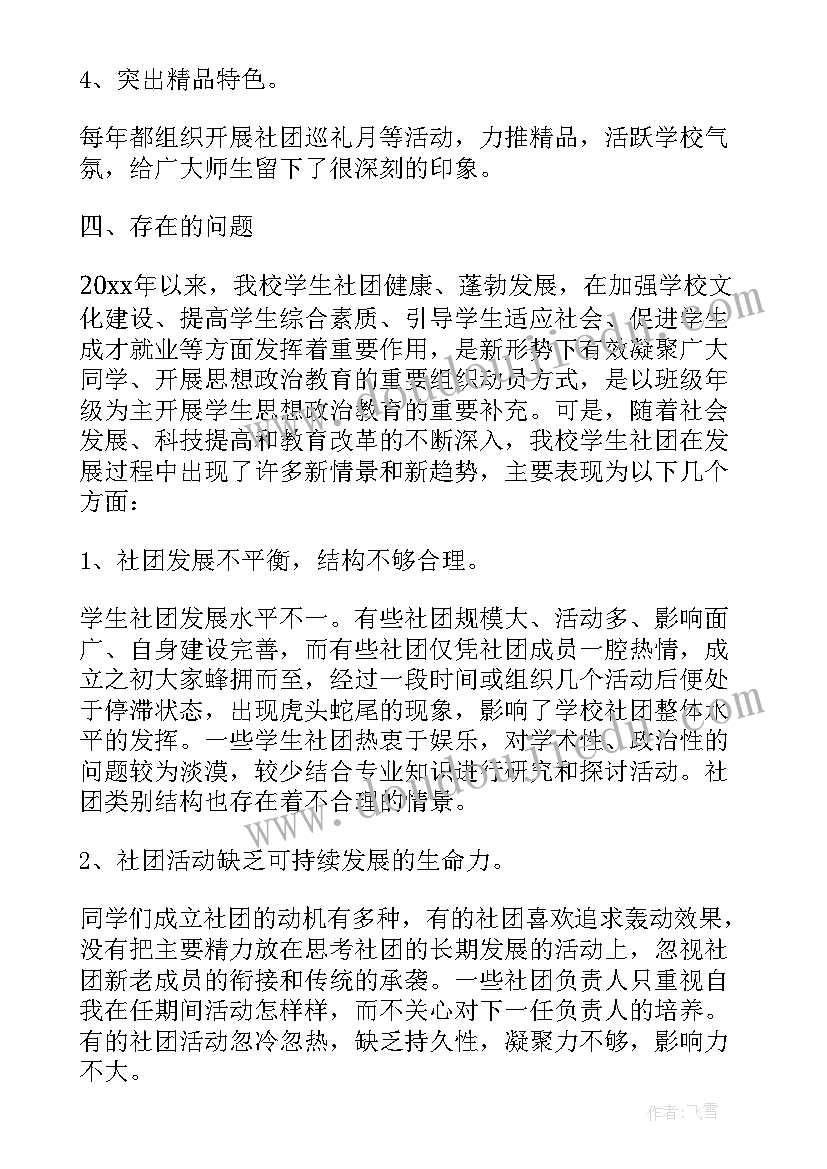 4、突出精品特色。

每年都组织开展社团巡礼月等活动，力推精品，活跃学校气氛，给广大师生留下了很深刻的印象。

四、存在的问题

20xx年以来，我校学生社团健康、蓬勃发展，在加强学校文化建设、提高学生综合素质、引导学生适应社会、促进学生成才就业等方面发挥着重要作用，是新形势下有效凝聚广大同学、开展思想政治教育的重要组织动员方式，是以班级年级为主开展学生思想政治教育的重要补充。可是，随着社会发展、科技提高和教育改革的不断深入，我校学生社团在发展过程中出现了许多新情景和新趋势，主要表现为以下几个方面：

1、社团发展不平衡，结构不够合理。

学生社团发展水平不一。有些社团规模大、活动多、影响面广、自身建设完善，而有些社团仅凭社团成员一腔热情，成立之初大家蜂拥而至，经过一段时间或组织几个活动后便处于停滞状态，出现虎头蛇尾的现象，影响了学校社团整体水平的发挥。一些学生社团热衷于娱乐，对学术性、政治性的问题较为淡漠，较少结合专业知识进行研究和探讨活动。社团类别结构也存在着不合理的情景。

2、社团活动缺乏可持续发展的生命力。

同学们成立社团的动机有多种，有的社团喜欢追求轰动效果，没有把主要精力放在思考社团的长期发展的活动上，忽视社团新老成员的衔接和传统的承袭。一些社团负责人只重视自我在任期间活动怎样样，而不关心对下一任负责人的培养。有的社团活动忽冷忽热，缺乏持久性，凝聚力不够，影响力不大。

作者：飞雪